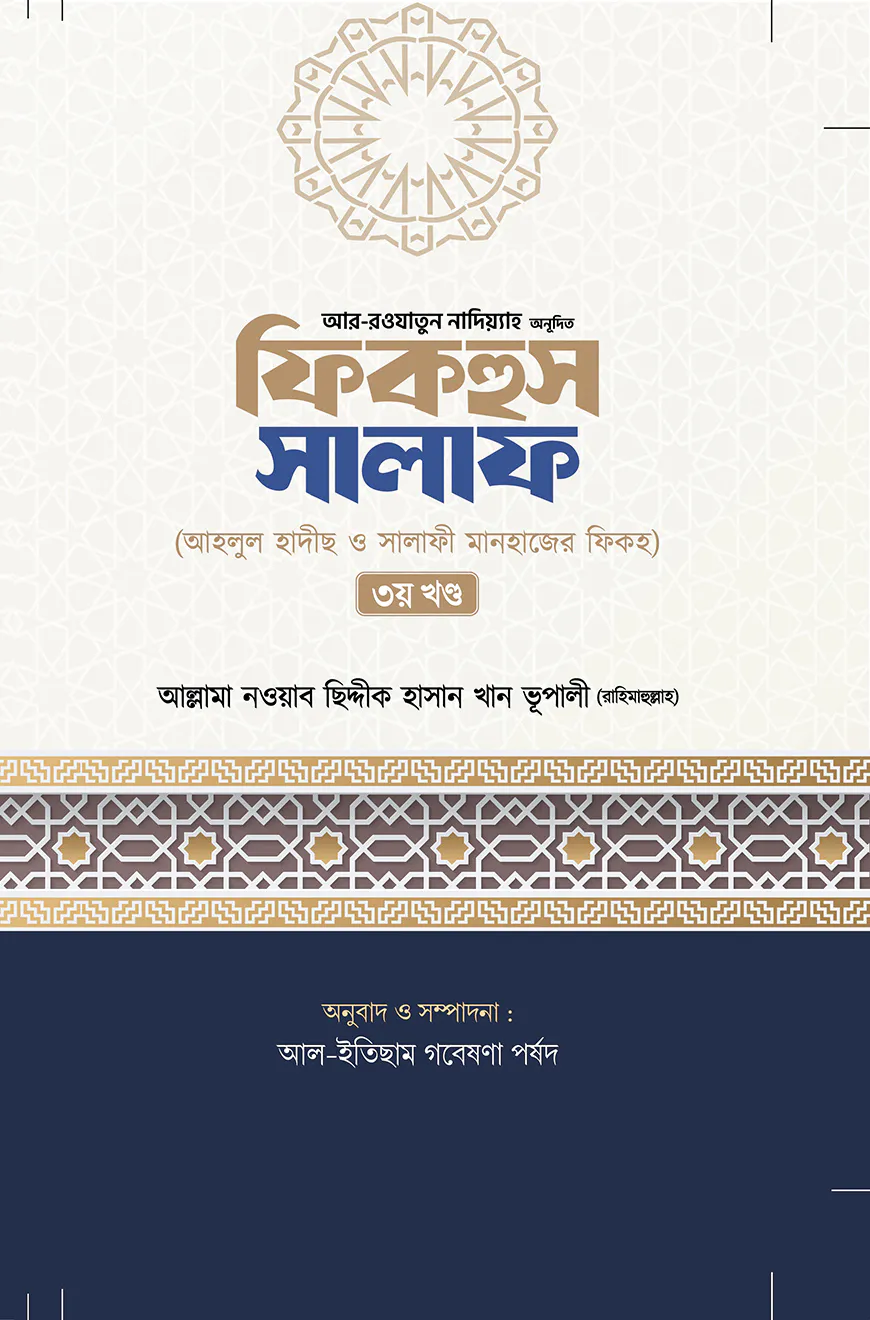 আর-রওযাতুন নাদিয়্যাহ অনূদিত
ফিকহুস
সালাফ

(আহলুল হাদীছ ও সালাফী মানহাজের ফিকহ)

৩য় খণ্ড

আল্লামা নওয়াব ছিদ্দীক হাসান খান ভূপালী (রাহিমাহুল্লাহ)

অনুবাদ ও সম্পাদনা :
আল-ইতিছাম গবেষণা পর্ষদ